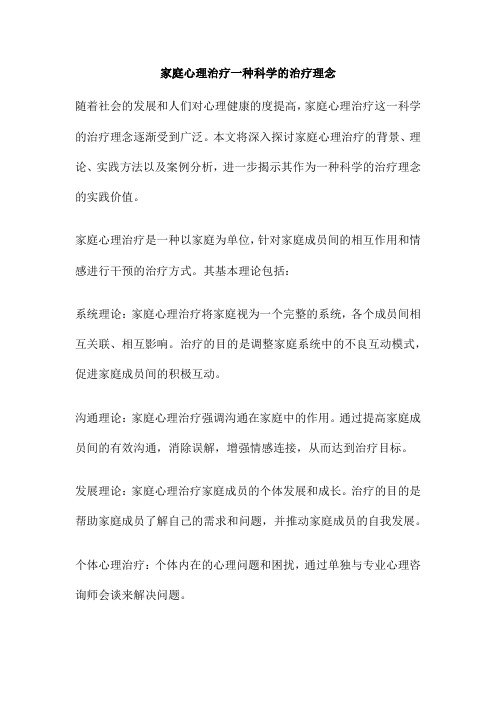 家庭心理治疗一种科学的治疗理念

随着社会的发展和人们对心理健康的度提高，家庭心理治疗这一科学的治疗理念逐渐受到广泛。本文将深入探讨家庭心理治疗的背景、理论、实践方法以及案例分析，进一步揭示其作为一种科学的治疗理念的实践价值。

家庭心理治疗是一种以家庭为单位，针对家庭成员间的相互作用和情感进行干预的治疗方式。其基本理论包括：

系统理论：家庭心理治疗将家庭视为一个完整的系统，各个成员间相互关联、相互影响。治疗的目的是调整家庭系统中的不良互动模式，促进家庭成员间的积极互动。

沟通理论：家庭心理治疗强调沟通在家庭中的作用。通过提高家庭成员间的有效沟通，消除误解，增强情感连接，从而达到治疗目标。

发展理论：家庭心理治疗家庭成员的个体发展和成长。治疗的目的是帮助家庭成员了解自己的需求和问题，并推动家庭成员的自我发展。

个体心理治疗：个体内在的心理问题和困扰，通过单独与专业心理咨询师会谈来解决问题。